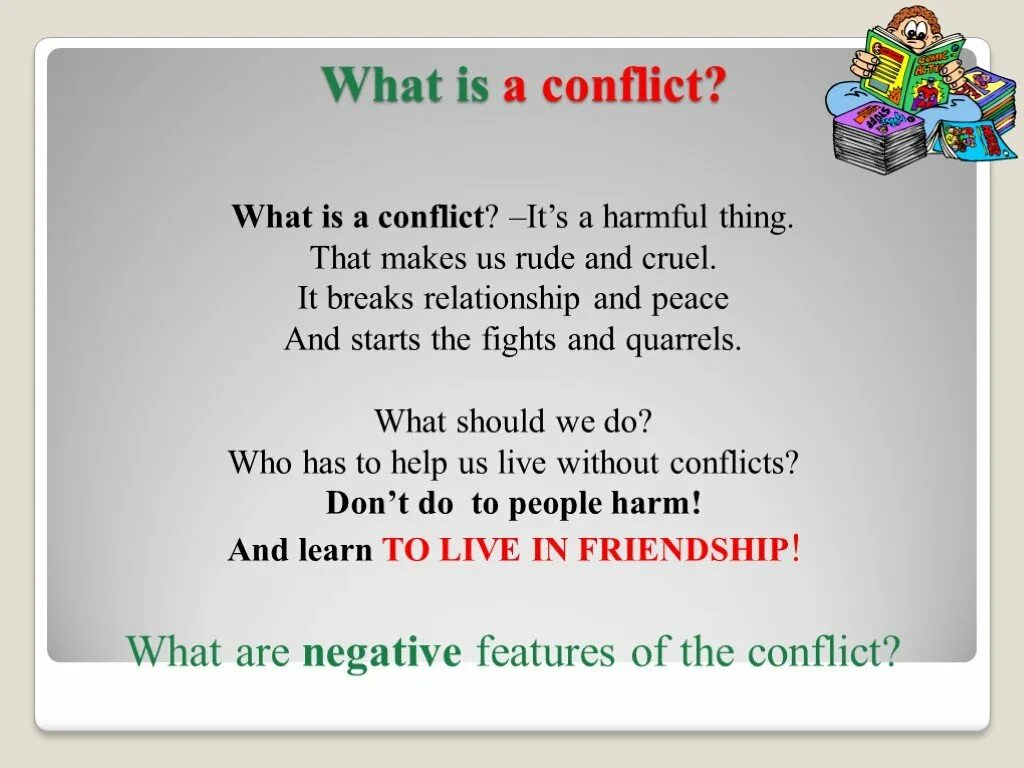 What is a conflict?

What is a conflict? –It's a harmful thing.
That makes us rude and cruel.
It breaks relationship and peace
And starts the fights and quarrels.

What should we do?
Who has to help us live without conflicts?
Don't do to people harm!
And learn TO LIVE IN FRIENDSHIP!

What are negative features of the conflict?